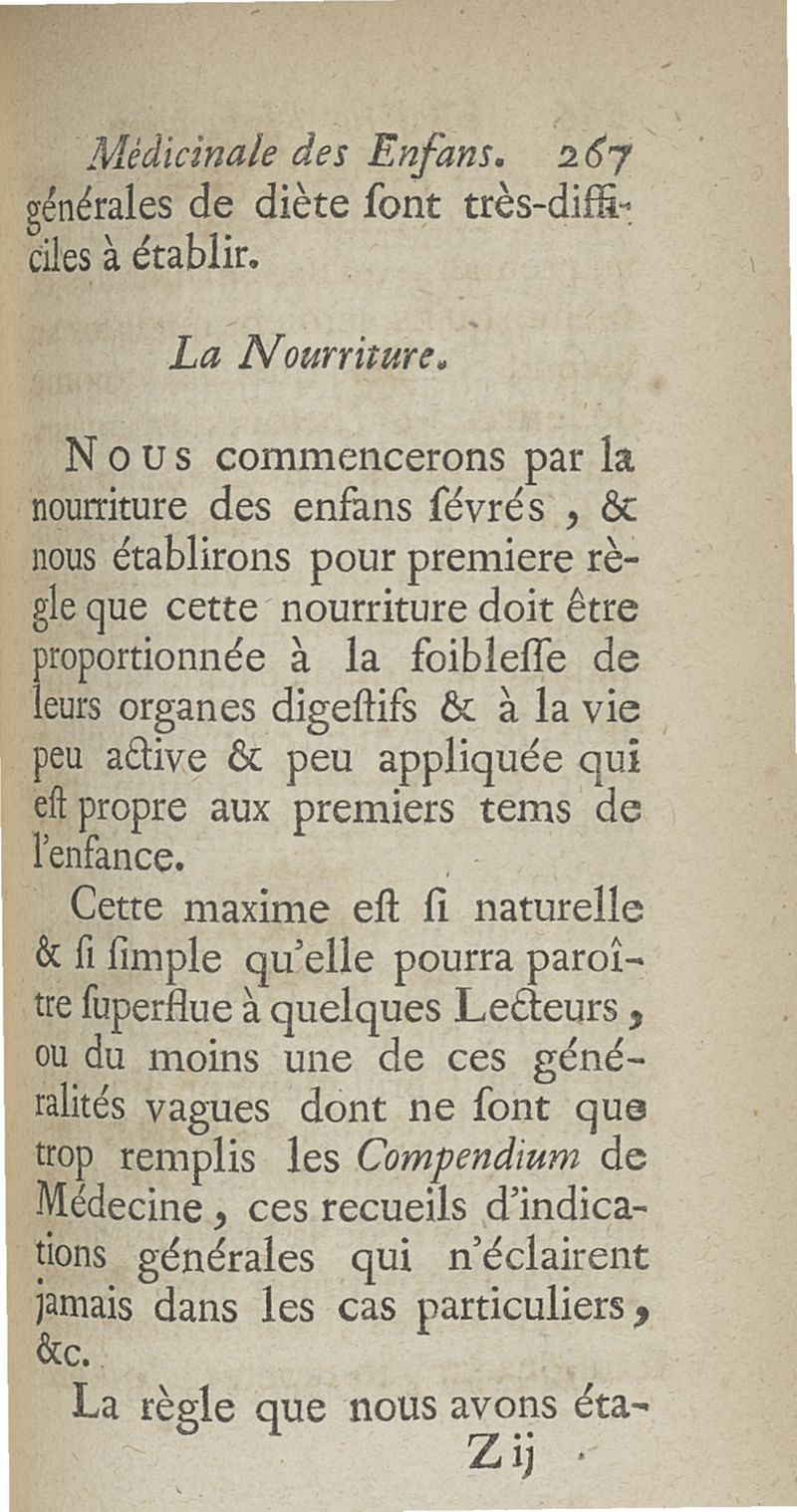 Médicinale des Enfans. 267
générales de diète ſont très-difficiles à établir.

La Nourriture.

Nous commencerons par la nourriture des enfans ſévrés, & nous établirons pour premiere règle que cette nourriture doit être proportionnée à la foibleſſe de leurs organes digeſtifs & à la vie peu active & peu appliquée qui eſt propre aux premiers tems de l'enfance.

Cette maxime eſt ſi naturelle & ſi ſimple qu'elle pourra paroître ſuperflue à quelques Lecteurs, ou du moins une de ces généralités vagues dont ne ſont que trop remplis les Compendium de Médecine, ces recueils d'indications générales qui n'éclairent jamais dans les cas particuliers, &c.

La règle que nous avons éta-
Z ij